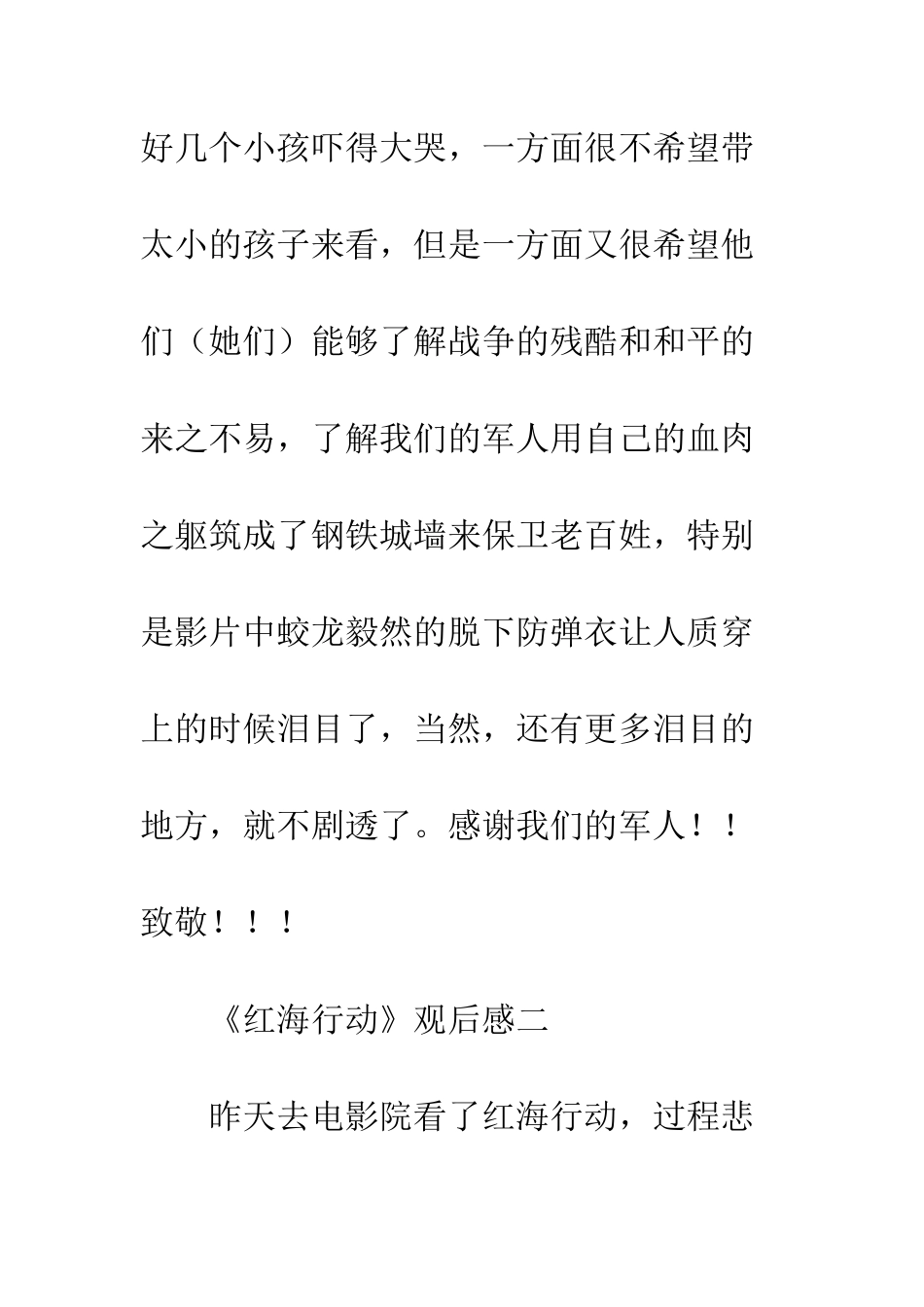 好几个小孩吓得大哭，一方面很不希望带太小的孩子来看，但是一方面又很希望他们（她们）能够了解战争的残酷和和平的来之不易，了解我们的军人用自己的血肉之躯筑成了钢铁城墙来保卫老百姓，特别是影片中蛟龙毅然的脱下防弹衣让人质穿上的时候泪目了，当然，还有更多泪目的地方，就不剧透了。感谢我们的军人！！致敬！！！

《红海行动》观后感二

昨天去电影院看了红海行动，过程悲